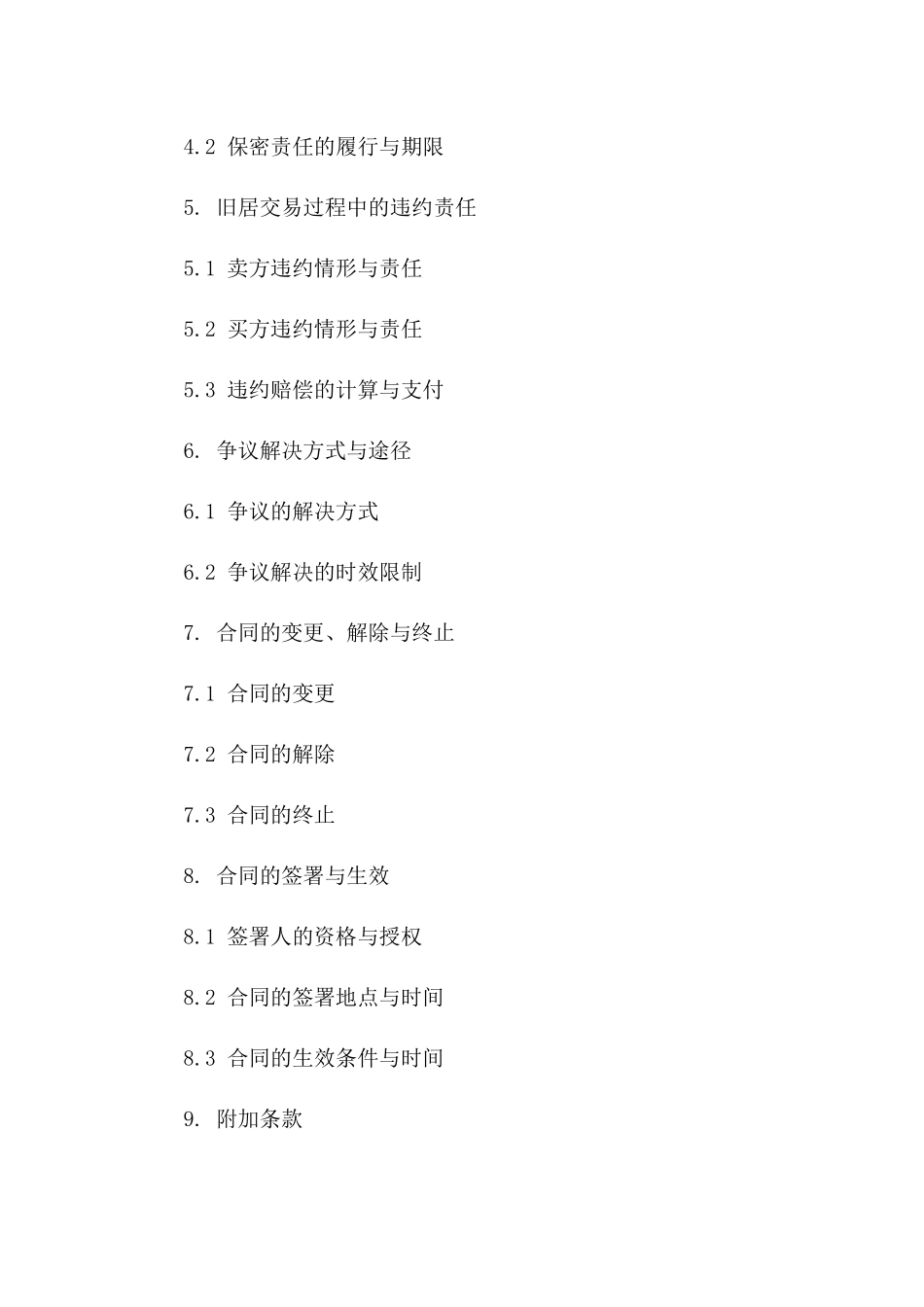 4.2 保密责任的履行与期限

5. 旧居交易过程中的违约责任

5.1 卖方违约情形与责任

5.2 买方违约情形与责任

5.3 违约赔偿的计算与支付

6. 争议解决方式与途径

6.1 争议的解决方式

6.2 争议解决的时效限制

7. 合同的变更、解除与终止

7.1 合同的变更

7.2 合同的解除

7.3 合同的终止

8. 合同的签署与生效

8.1 签署人的资格与授权

8.2 合同的签署地点与时间

8.3 合同的生效条件与时间

9. 附加条款